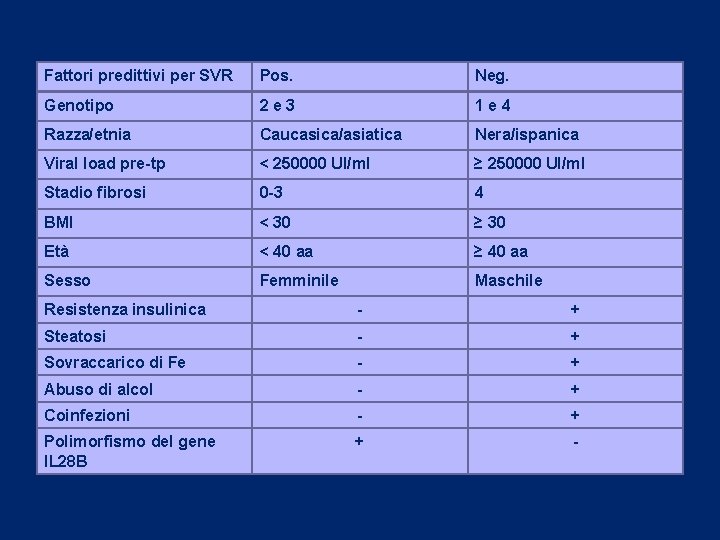 | Fattori predittivi per SVR | Pos. | Neg. |
|---|---|---|
| Genotipo | 2 e 3 | 1 e 4 |
| Razza/etnia | Caucasica/asiatica | Nera/ispanica |
| Viral load pre-tp | < 250000 UI/ml | ≥ 250000 UI/ml |
| Stadio fibrosi | 0-3 | 4 |
| BMI | < 30 | ≥ 30 |
| Età | < 40 aa | ≥ 40 aa |
| Sesso | Femminile | Maschile |
| Resistenza insulinica | - | + |
| Steatosi | - | + |
| Sovraccarico di Fe | - | + |
| Abuso di alcol | - | + |
| Coinfezioni | - | + |
| Polimorfismo del gene IL28B | + | - |